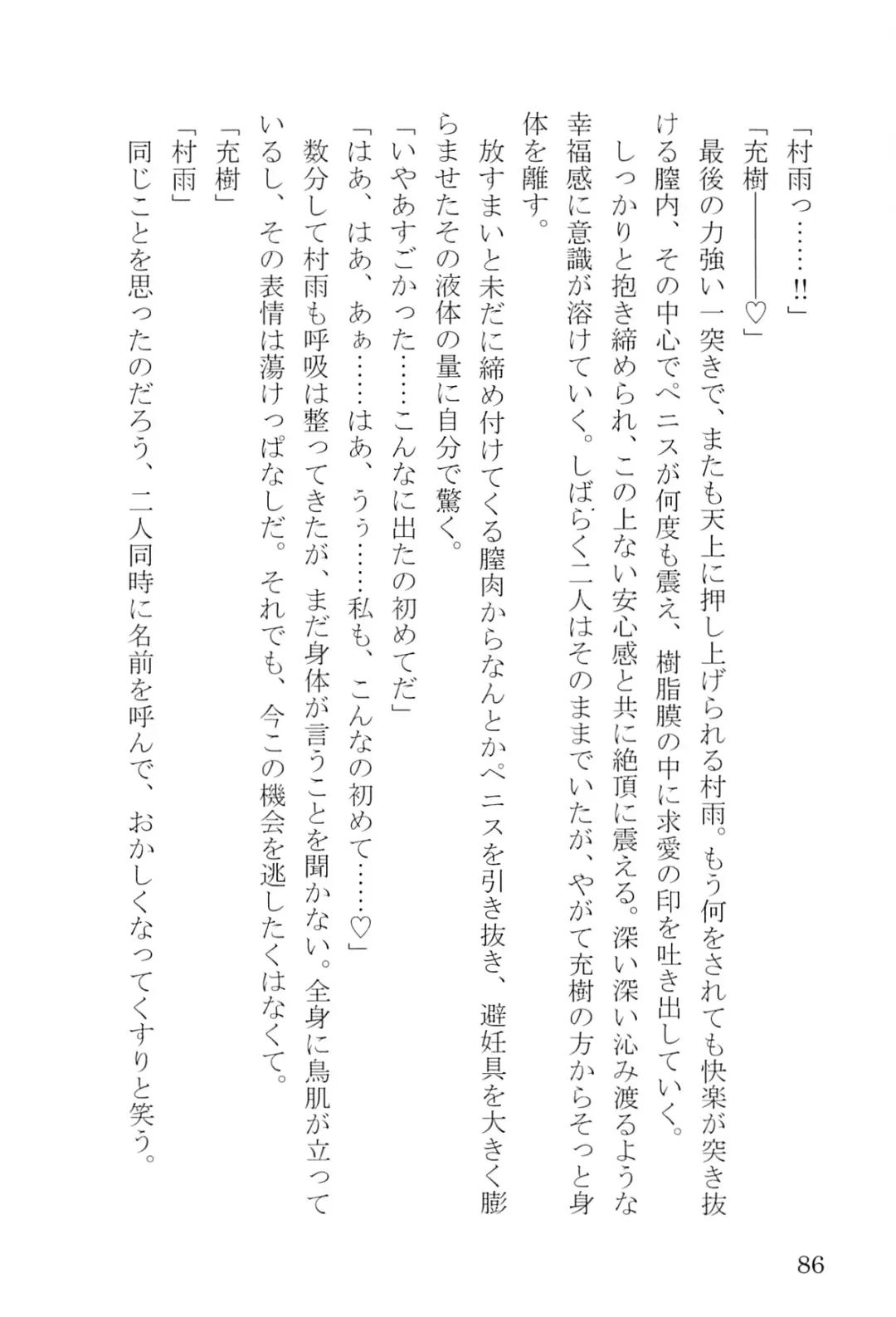 「村雨っ……!!」

「充樹――――♡」

最後の力強い一突きで、またも天上に押し上げられる村雨。もう何をされても快楽が突き抜ける膣内、その中心でペニスが何度も震え、樹脂膜の中に求愛の印を吐き出していく。

しっかりと抱き締められ、この上ない安心感と共に絶頂に震える。深い深い沁み渡るような幸福感に意識が溶けていく。しばらく二人はそのままでいたが、やがて充樹の方からそっと身体を離す。

放すまいと未だに締め付けてくる膣肉からなんとかペニスを引き抜き、避妊具を大きく膨らませたその液体の量に自分で驚く。

「いやあすごかった……こんなに出たの初めてだ」

「はあ、はあ、あぁ……はあ、うぅ……私も、こんなの初めて……♡」

数分して村雨も呼吸は整ってきたが、まだ身体が言うことを聞かない。全身に鳥肌が立っているし、その表情は蕩けっぱなしだ。それでも、今この機会を逃したくはなくて。

「充樹」

「村雨」

同じことを思ったのだろう、二人同時に名前を呼んで、おかしくなってくすりと笑う。

86